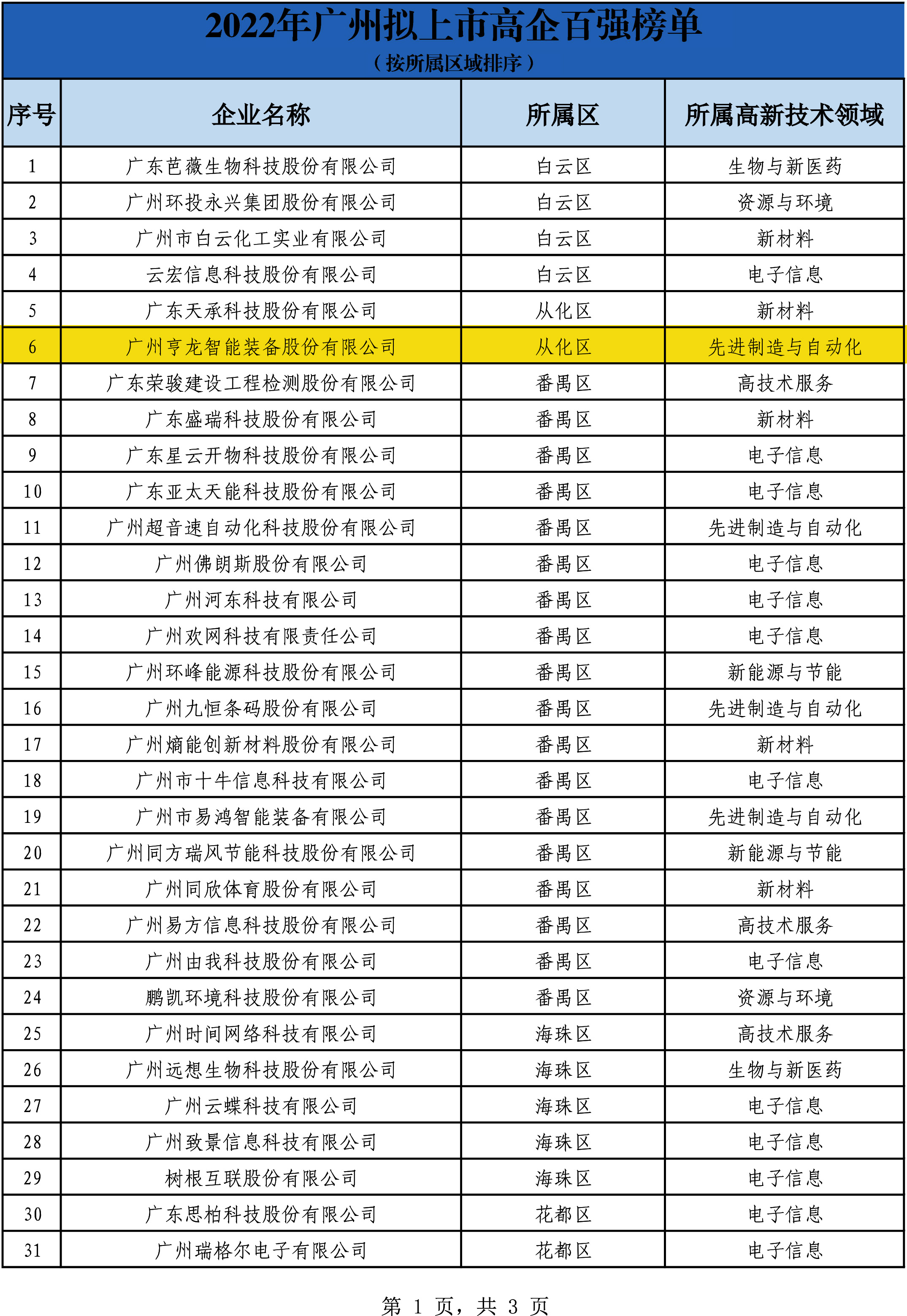 2022年广州拟上市高企百强榜单
（按所属区域排序）

| 序号 | 企业名称 | 所属区 | 所属高新技术领域 |
|---|---|---|---|
| 1 | 广东芭薇生物科技股份有限公司 | 白云区 | 生物与新医药 |
| 2 | 广州环投永兴集团股份有限公司 | 白云区 | 资源与环境 |
| 3 | 广州市白云化工实业有限公司 | 白云区 | 新材料 |
| 4 | 云宏信息科技股份有限公司 | 白云区 | 电子信息 |
| 5 | 广东天承科技股份有限公司 | 从化区 | 新材料 |
| 6 | 广州亨龙智能装备股份有限公司 | 从化区 | 先进制造与自动化 |
| 7 | 广东荣骏建设工程检测股份有限公司 | 番禺区 | 高技术服务 |
| 8 | 广东盛瑞科技股份有限公司 | 番禺区 | 新材料 |
| 9 | 广东星云开物科技股份有限公司 | 番禺区 | 电子信息 |
| 10 | 广东亚太天能科技股份有限公司 | 番禺区 | 电子信息 |
| 11 | 广州超音速自动化科技股份有限公司 | 番禺区 | 先进制造与自动化 |
| 12 | 广州佛朗斯股份有限公司 | 番禺区 | 电子信息 |
| 13 | 广州河东科技有限公司 | 番禺区 | 电子信息 |
| 14 | 广州欢网科技有限责任公司 | 番禺区 | 电子信息 |
| 15 | 广州环峰能源科技股份有限公司 | 番禺区 | 新能源与节能 |
| 16 | 广州九恒条码股份有限公司 | 番禺区 | 先进制造与自动化 |
| 17 | 广州熵能创新材料股份有限公司 | 番禺区 | 新材料 |
| 18 | 广州市十牛信息科技有限公司 | 番禺区 | 电子信息 |
| 19 | 广州市易鸿智能装备有限公司 | 番禺区 | 先进制造与自动化 |
| 20 | 广州同方瑞风节能科技股份有限公司 | 番禺区 | 新能源与节能 |
| 21 | 广州同欣体育股份有限公司 | 番禺区 | 新材料 |
| 22 | 广州易方信息科技股份有限公司 | 番禺区 | 高技术服务 |
| 23 | 广州由我科技股份有限公司 | 番禺区 | 电子信息 |
| 24 | 鹏凯环境科技股份有限公司 | 番禺区 | 资源与环境 |
| 25 | 广州时间网络科技有限公司 | 海珠区 | 高技术服务 |
| 26 | 广州远想生物科技股份有限公司 | 海珠区 | 生物与新医药 |
| 27 | 广州云蝶科技有限公司 | 海珠区 | 电子信息 |
| 28 | 广州致景信息科技有限公司 | 海珠区 | 电子信息 |
| 29 | 树根互联股份有限公司 | 海珠区 | 电子信息 |
| 30 | 广东思柏科技股份有限公司 | 花都区 | 电子信息 |
| 31 | 广州瑞格尔电子有限公司 | 花都区 | 电子信息 |

第 1 页，共 3 页